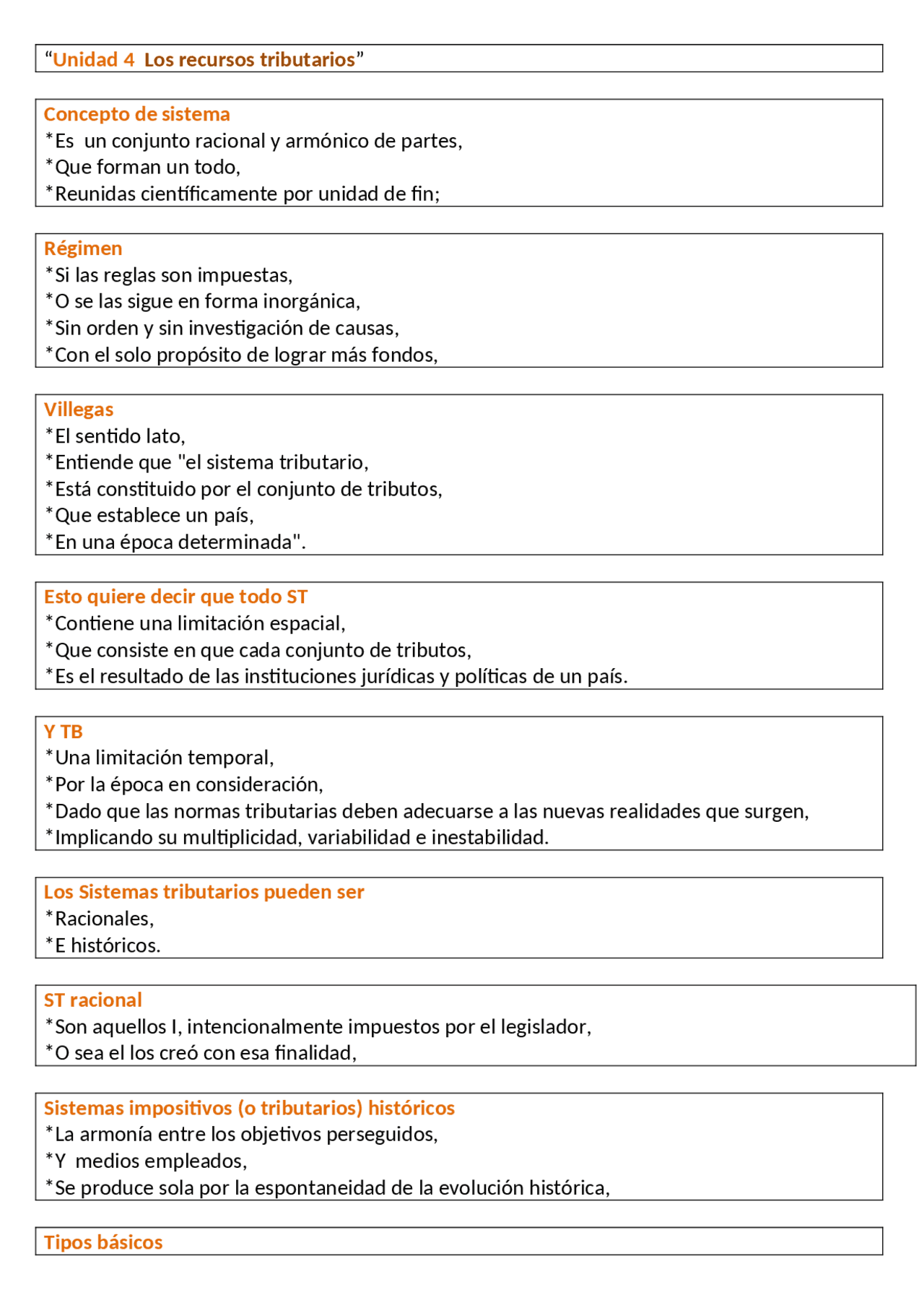 “Unidad 4 Los recursos tributarios”

Concepto de sistema
*Es un conjunto racional y armónico de partes,
*Que forman un todo,
*Reunidas científicamente por unidad de fin;

Régimen
*Si las reglas son impuestas,
*O se las sigue en forma inorgánica,
*Sin orden y sin investigación de causas,
*Con el solo propósito de lograr más fondos,

Villegas
*El sentido lato,
*Entiende que "el sistema tributario,
*Está constituido por el conjunto de tributos,
*Que establece un país,
*En una época determinada".

Esto quiere decir que todo ST
*Contiene una limitación espacial,
*Que consiste en que cada conjunto de tributos,
*Es el resultado de las instituciones jurídicas y políticas de un país.

Y TB
*Una limitación temporal,
*Por la época en consideración,
*Dado que las normas tributarias deben adecuarse a las nuevas realidades que surgen,
*Implicando su multiplicidad, variabilidad e inestabilidad.

Los Sistemas tributarios pueden ser
*Racionales,
*E históricos.

ST racional
*Son aquellos I, intencionalmente impuestos por el legislador,
*O sea el los creó con esa finalidad,

Sistemas impositivos (o tributarios) históricos
*La armonía entre los objetivos perseguidos,
*Y medios empleados,
*Se produce sola por la espontaneidad de la evolución histórica,

Tipos básicos